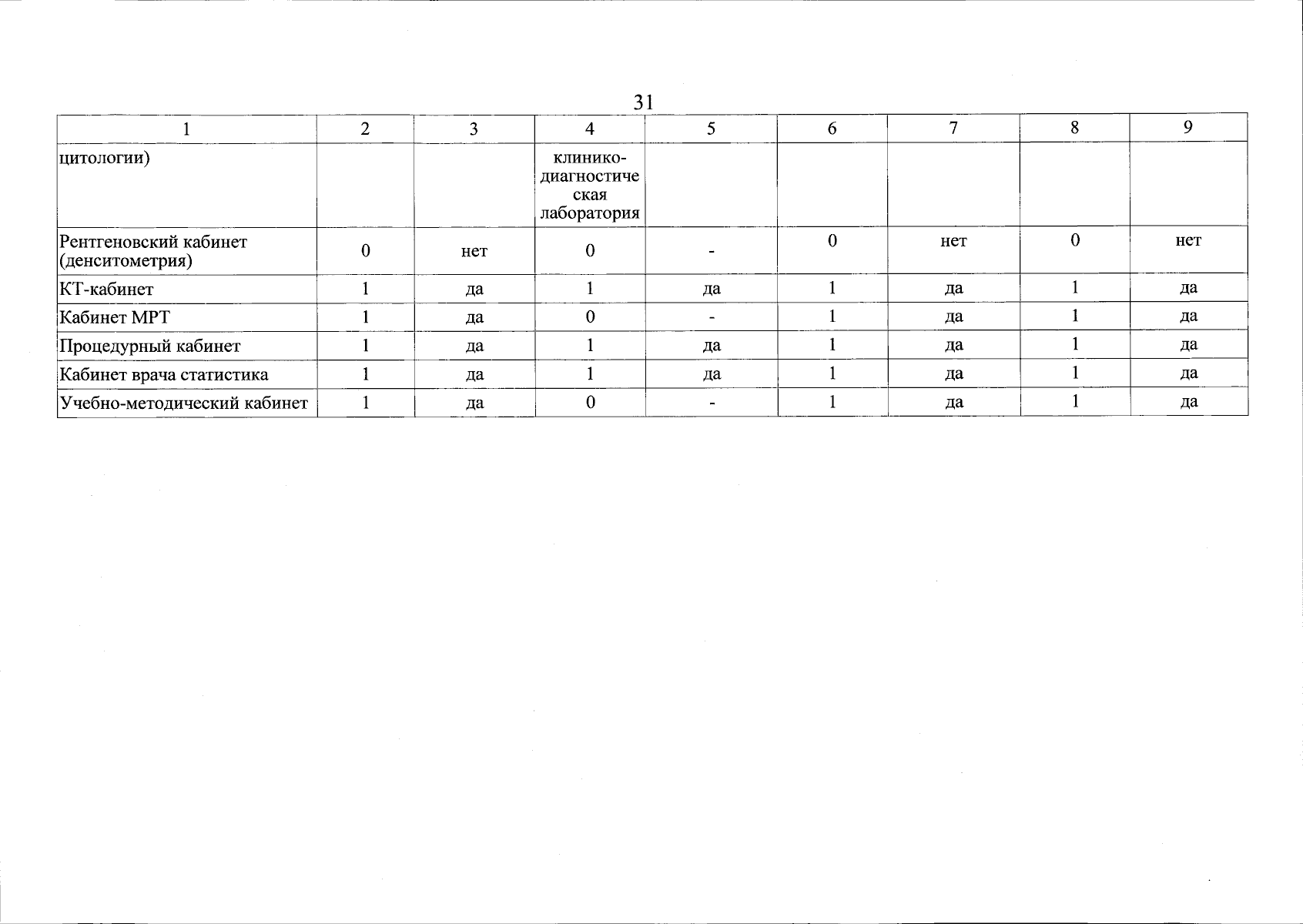 31

| 1 | 2 | 3 | 4 | 5 | 6 | 7 | 8 | 9 |
|---|---|---|---|---|---|---|---|---|
| цитологии) | | | клинико-диагностическая лаборатория | | | | | |
| Рентгеновский кабинет (денситометрия) | 0 | нет | 0 | - | 0 | нет | 0 | нет |
| КТ-кабинет | 1 | да | 1 | да | 1 | да | 1 | да |
| Кабинет МРТ | 1 | да | 0 | - | 1 | да | 1 | да |
| Процедурный кабинет | 1 | да | 1 | да | 1 | да | 1 | да |
| Кабинет врача статистика | 1 | да | 1 | да | 1 | да | 1 | да |
| Учебно-методический кабинет | 1 | да | 0 | - | 1 | да | 1 | да |